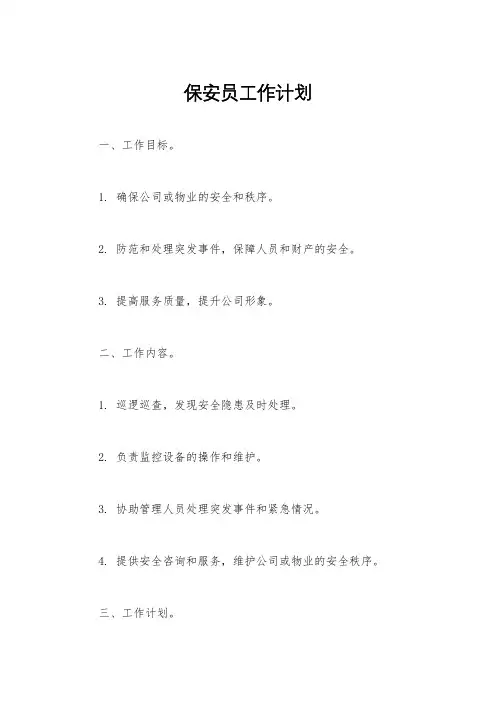 保安员工作计划

一、工作目标。

1. 确保公司或物业的安全和秩序。

2. 防范和处理突发事件，保障人员和财产的安全。

3. 提高服务质量，提升公司形象。

二、工作内容。

1. 巡逻巡查，发现安全隐患及时处理。

2. 负责监控设备的操作和维护。

3. 协助管理人员处理突发事件和紧急情况。

4. 提供安全咨询和服务，维护公司或物业的安全秩序。

三、工作计划。